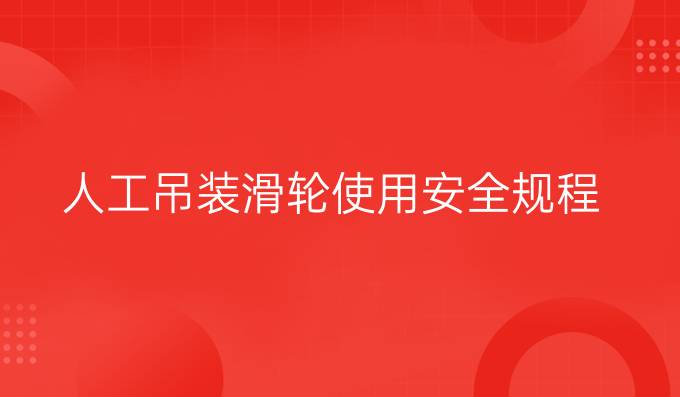 人工吊装滑轮使用安全规程